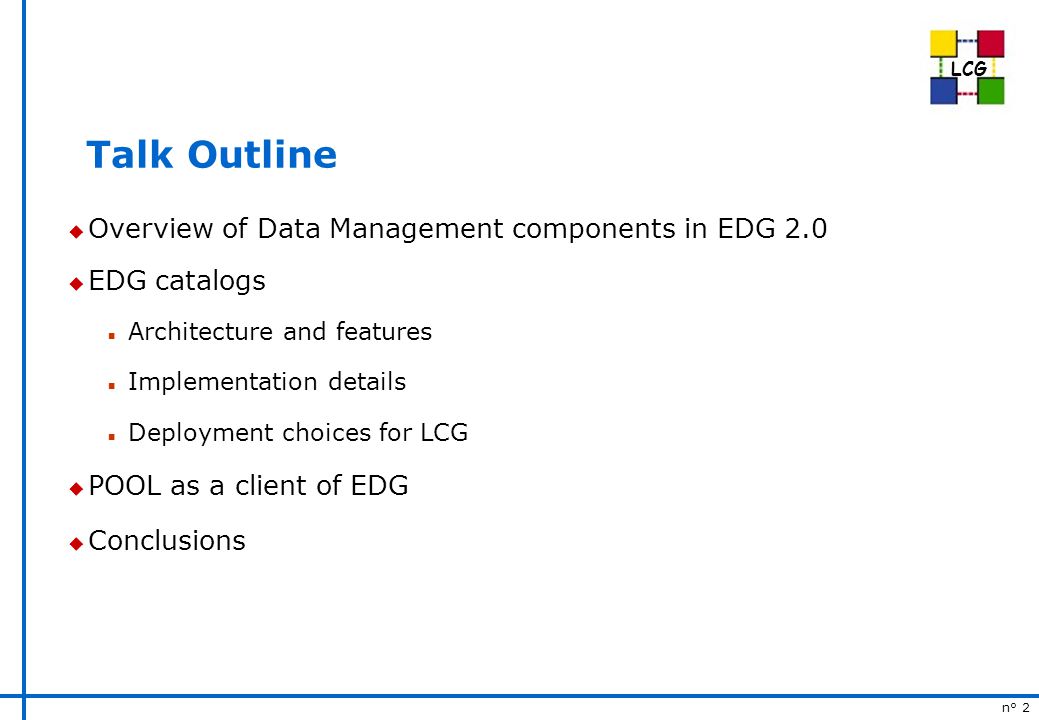 LCG

Talk Outline

Overview of Data Management components in EDG 2.0

EDG catalogs

Architecture and features

Implementation details

Deployment choices for LCG

POOL as a client of EDG

Conclusions

n° 2